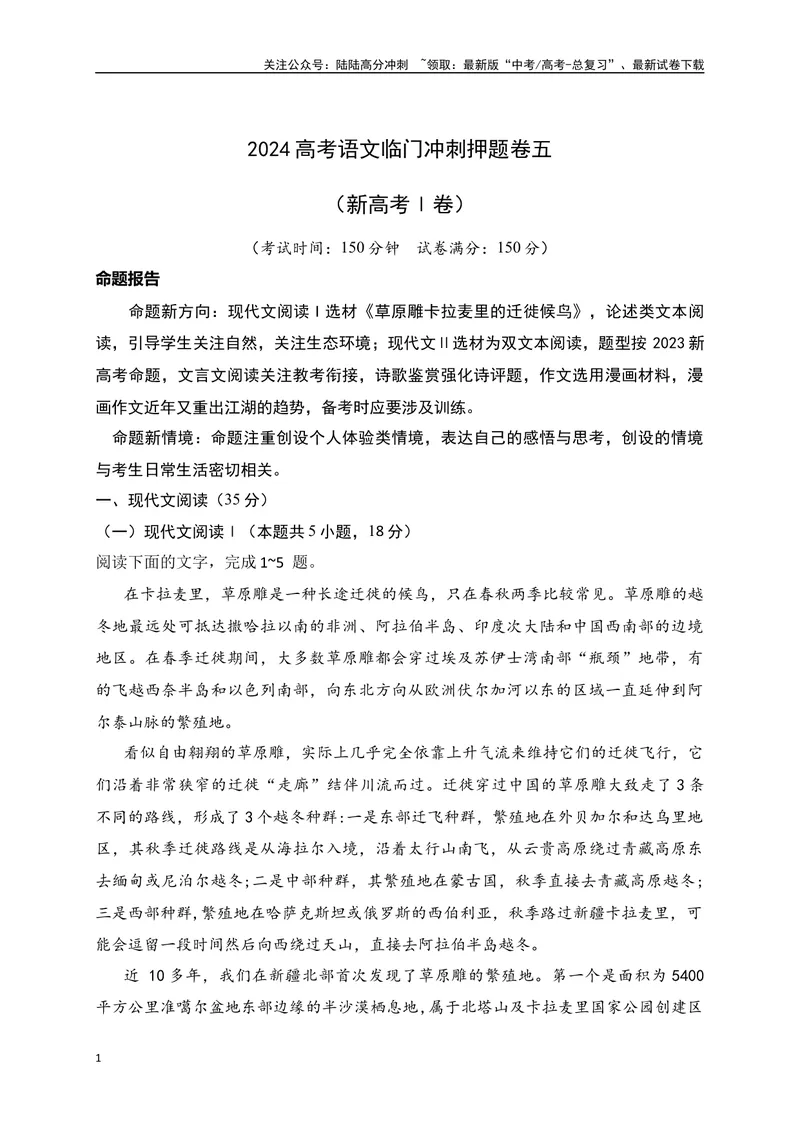 关注公众号：陆陆高分冲刺 ~领取：最新版“中考/高考-总复习”、最新试卷下载

2024高考语文临门冲刺押题卷五

（新高考Ⅰ卷）

（考试时间：150分钟 试卷满分：150分）

命题报告

命题新方向：现代文阅读Ⅰ选材《草原雕卡拉麦里的迁徙候鸟》，论述类文本阅读，引导学生关注自然，关注生态环境；现代文Ⅱ选材为双文本阅读，题型按2023新高考命题，文言文阅读关注教考衔接，诗歌鉴赏强化诗评题，作文选用漫画材料，漫画作文近年又重出江湖的趋势，备考时应要涉及训练。

命题新情境：命题注重创设个人体验类情境，表达自己的感悟与思考，创设的情境与考生日常生活密切相关。

一、现代文阅读（35分）

（一）现代文阅读Ⅰ（本题共5小题，18分）

阅读下面的文字，完成1~5题。

在卡拉麦里，草原雕是一种长途迁徙的候鸟，只在春秋两季比较常见。草原雕的越冬地最远处可抵达撒哈拉以南的非洲、阿拉伯半岛、印度次大陆和中国西南部的边境地区。在春季迁徙期间，大多数草原雕都会穿过埃及苏伊士湾南部“瓶颈”地带，有的飞越西奈半岛和以色列南部，向东北方向从欧洲伏尔加河以东的区域一直延伸到阿尔泰山脉的繁殖地。

看似自由翱翔的草原雕，实际上几乎完全依靠上升气流来维持它们的迁徙飞行，它们沿着非常狭窄的迁徙“走廊”结伴川流而过。迁徙穿过中国的草原雕大致走了3条不同的路线，形成了3个越冬种群:一是东部迁飞种群，繁殖地在外贝加尔和达乌里地区，其秋季迁徙路线是从海拉尔入境，沿着太行山南飞，从云贵高原绕过青藏高原东去缅甸或尼泊尔越冬;二是中部种群，其繁殖地在蒙古国，秋季直接去青藏高原越冬;三是西部种群,繁殖地在哈萨克斯坦或俄罗斯的西伯利亚，秋季路过新疆卡拉麦里，可能会逗留一段时间然后向西绕过天山，直接去阿拉伯半岛越冬。

近10多年，我们在新疆北部首次发现了草原雕的繁殖地。第一个是面积为5400平方公里准噶尔盆地东部边缘的半沙漠栖息地，属于北塔山及卡拉麦里国家公园创建区

1